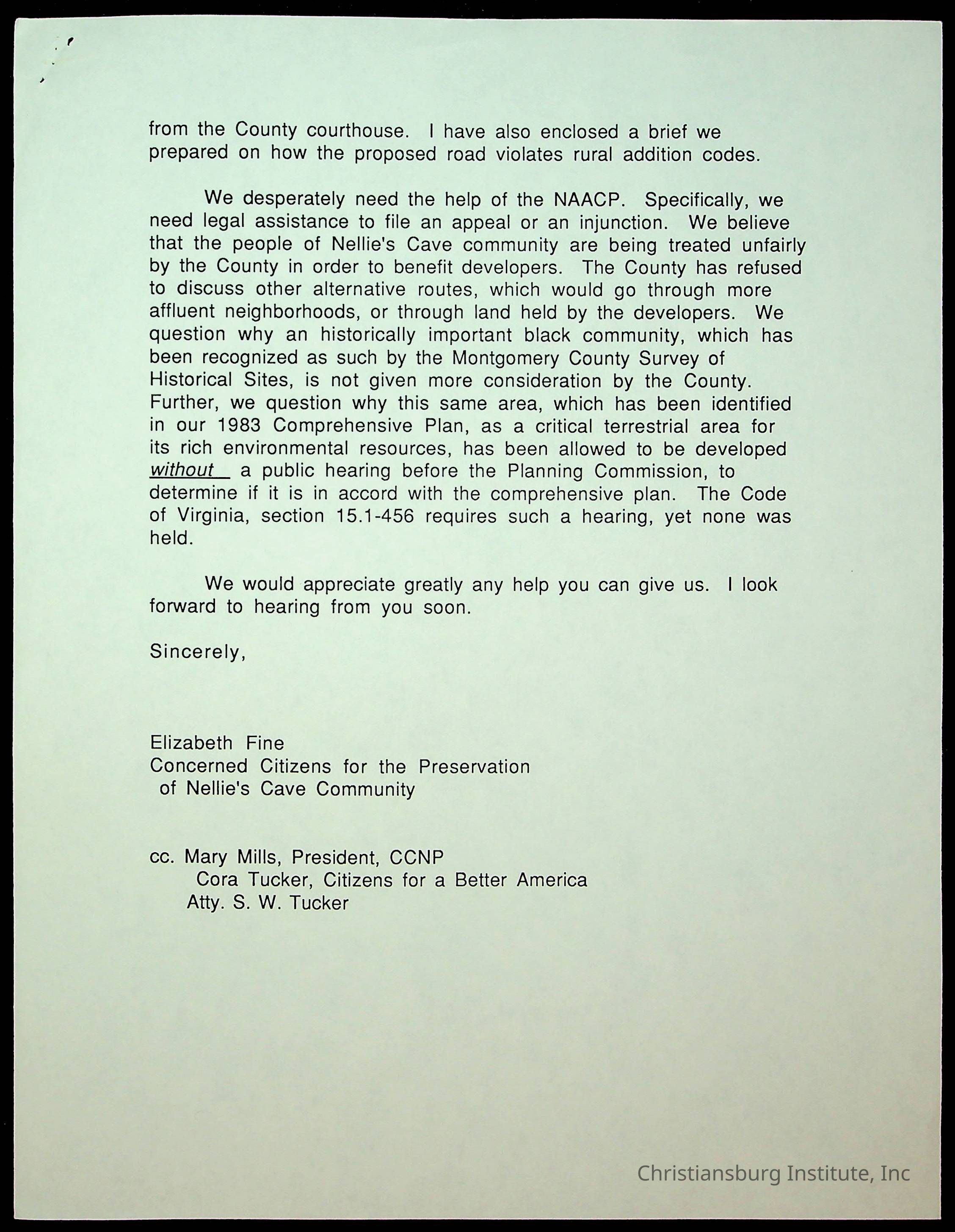 from the County courthouse. I have also enclosed a brief we prepared on how the proposed road violates rural addition codes.

We desperately need the help of the NAACP. Specifically, we need legal assistance to file an appeal or an injunction. We believe that the people of Nellie's Cave community are being treated unfairly by the County in order to benefit developers. The County has refused to discuss other alternative routes, which would go through more affluent neighborhoods, or through land held by the developers. We question why an historically important black community, which has been recognized as such by the Montgomery County Survey of Historical Sites, is not given more consideration by the County. Further, we question why this same area, which has been identified in our 1983 Comprehensive Plan, as a critical terrestrial area for its rich environmental resources, has been allowed to be developed without a public hearing before the Planning Commission, to determine if it is in accord with the comprehensive plan. The Code of Virginia, section 15.1-456 requires such a hearing, yet none was held.

We would appreciate greatly any help you can give us. I look forward to hearing from you soon.

Sincerely,

Elizabeth Fine
Concerned Citizens for the Preservation of Nellie's Cave Community

cc. Mary Mills, President, CCNP
Cora Tucker, Citizens for a Better America
Atty. S. W. Tucker

Christiansburg Institute, Inc